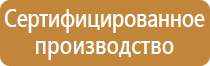 Сертифицированное производство